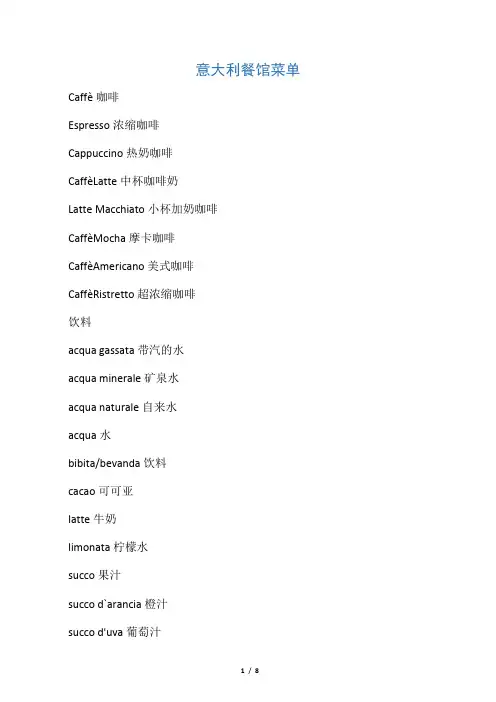 意大利餐馆菜单

Caffè 咖啡

Espresso 浓缩咖啡

Cappuccino 热奶咖啡

CaffèLatte 中杯咖啡奶

Latte Macchiato 小杯加奶咖啡

CaffèMocha 摩卡咖啡

CaffèAmericano 美式咖啡

CaffèRistretto 超浓缩咖啡

饮料

acqua gassata 带汽的水

acqua minerale 矿泉水

acqua naturale 自来水

acqua 水

bibita/bevanda 饮料

cacao 可可亚

latte 牛奶

limonata 柠檬水

succo 果汁

succo d`arancia 橙汁

succo d'uva 葡萄汁

1 / 8